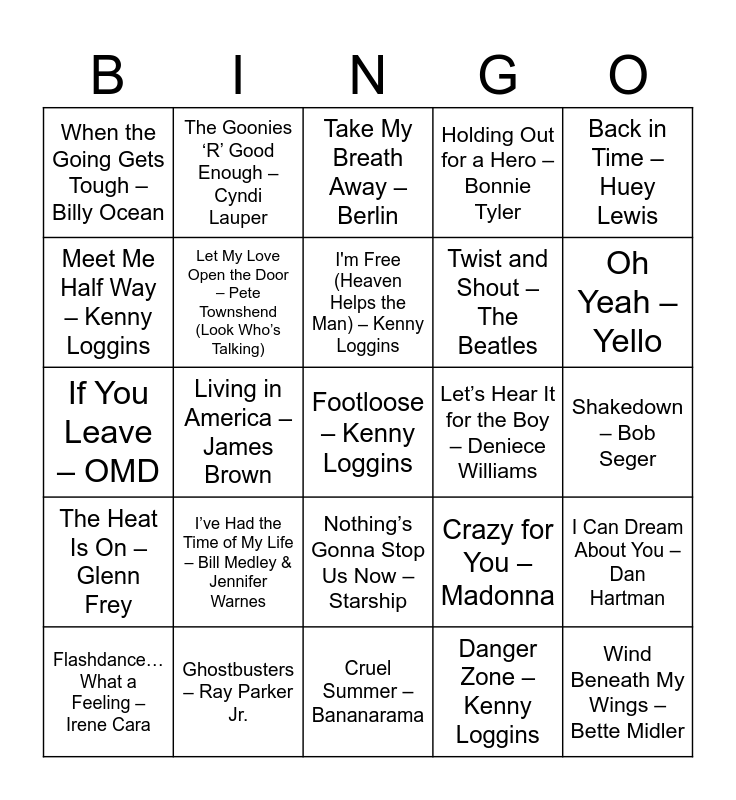 | B | I | N | G | O |
|---|---|---|---|---|
| When the Going Gets Tough – Billy Ocean | The Goonies 'R' Good Enough – Cyndi Lauper | Take My Breath Away – Berlin | Holding Out for a Hero – Bonnie Tyler | Back in Time – Huey Lewis |
| Meet Me Half Way – Kenny Loggins | Let My Love Open the Door – Pete Townshend (Look Who's Talking) | I'm Free (Heaven Helps the Man) – Kenny Loggins | Twist and Shout – The Beatles | Oh Yeah – Yello |
| If You Leave – OMD | Living in America – James Brown | Footloose – Kenny Loggins | Let's Hear It for the Boy – Deniece Williams | Shakedown – Bob Seger |
| The Heat Is On – Glenn Frey | I've Had the Time of My Life – Bill Medley & Jennifer Warnes | Nothing's Gonna Stop Us Now – Starship | Crazy for You – Madonna | I Can Dream About You – Dan Hartman |
| Flashdance… What a Feeling – Irene Cara | Ghostbusters – Ray Parker Jr. | Cruel Summer – Bananarama | Danger Zone – Kenny Loggins | Wind Beneath My Wings – Bette Midler |